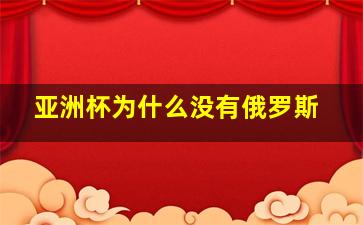 亚洲杯为什么没有俄罗斯